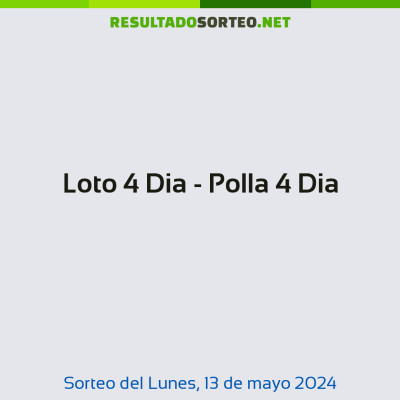 RESULTADOSORTEO.NET

Loto 4 Dia - Polla 4 Dia

Sorteo del Lunes, 13 de mayo 2024